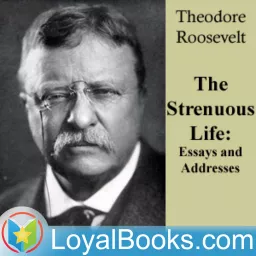 Theodore Roosevelt

The Strenuous Life:
Essays and Addresses

LoyalBooks.com